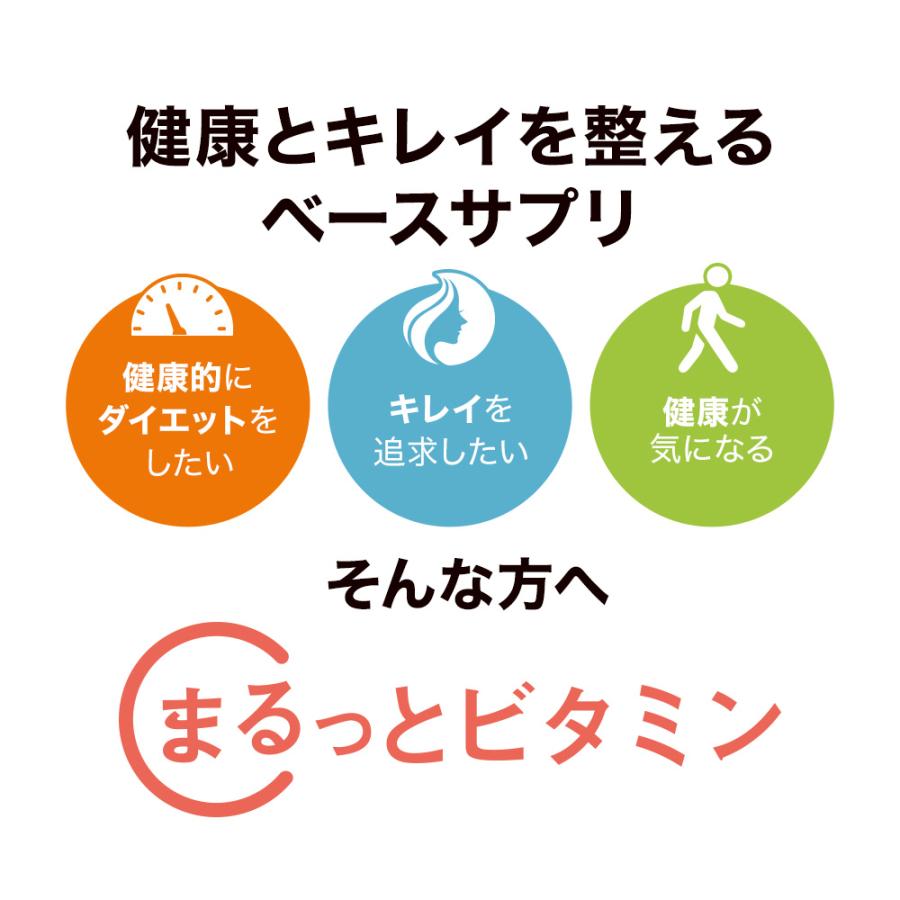 健康とキレイを整える
ベースサプリ

健康的に
ダイエットを
したい

キレイを
追求したい

健康が
気になる

そんな方へ

まるっとビタミン